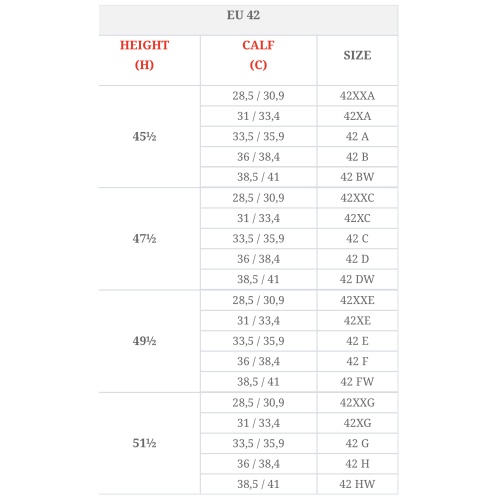 EU 42

| HEIGHT (H) | CALF (C) | SIZE |
|---|---|---|
| 45½ | 28,5 / 30,9 | 42XXA |
| | 31 / 33,4 | 42XA |
| | 33,5 / 35,9 | 42 A |
| | 36 / 38,4 | 42 B |
| | 38,5 / 41 | 42 BW |
| 47½ | 28,5 / 30,9 | 42XXC |
| | 31 / 33,4 | 42XC |
| | 33,5 / 35,9 | 42 C |
| | 36 / 38,4 | 42 D |
| | 38,5 / 41 | 42 DW |
| 49½ | 28,5 / 30,9 | 42XXE |
| | 31 / 33,4 | 42XE |
| | 33,5 / 35,9 | 42 E |
| | 36 / 38,4 | 42 F |
| | 38,5 / 41 | 42 FW |
| 51½ | 28,5 / 30,9 | 42XXG |
| | 31 / 33,4 | 42XG |
| | 33,5 / 35,9 | 42 G |
| | 36 / 38,4 | 42 H |
| | 38,5 / 41 | 42 HW |